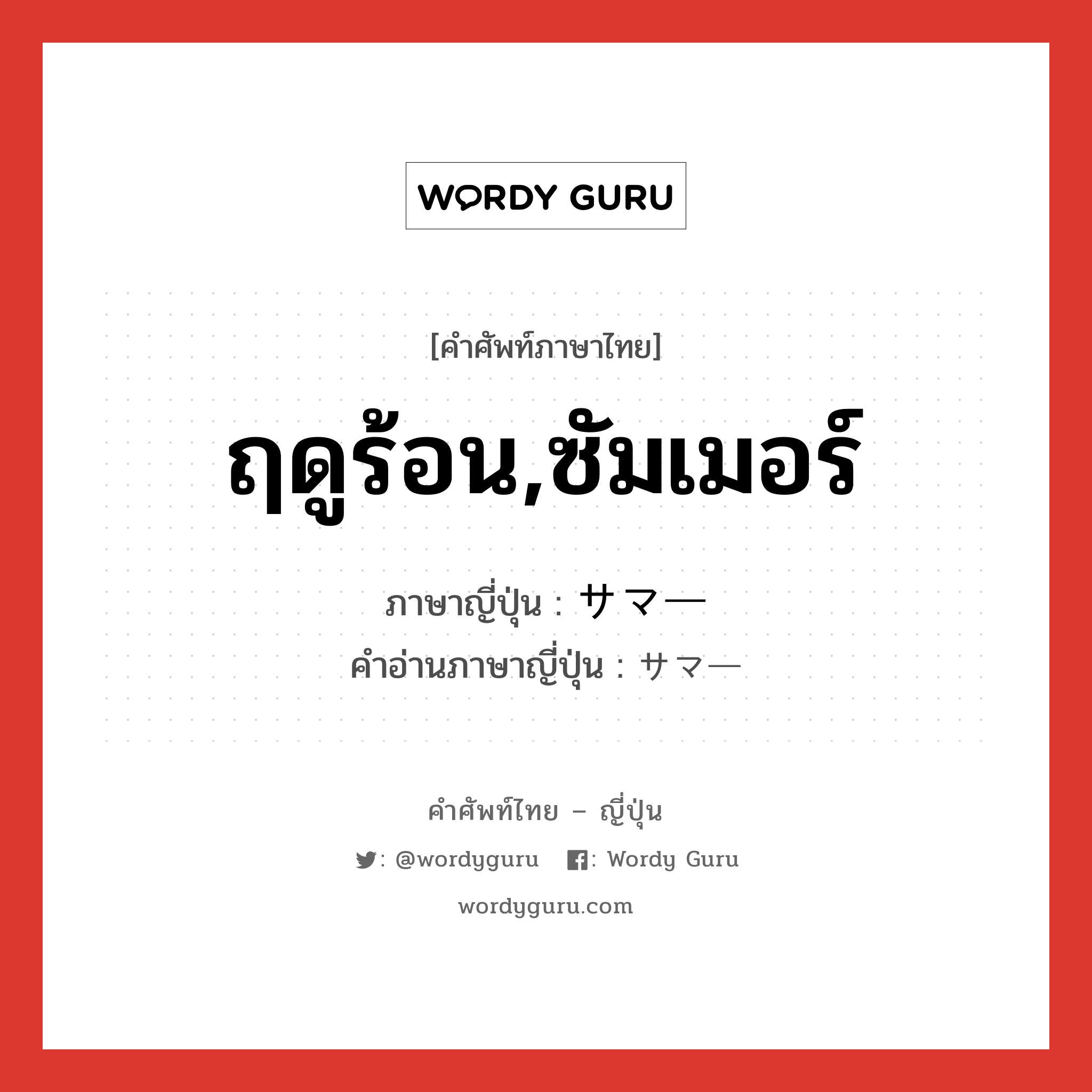 WORDY GURU

[คำศัพท์ภาษาไทย]

ฤดูร้อน,ซัมเมอร์

ภาษาญี่ปุ่น : サマー
คำอ่านภาษาญี่ปุ่น : サマー

คำศัพท์ไทย – ญี่ปุ่น

: @wordyguru : Wordy Guru

wordyguru.com